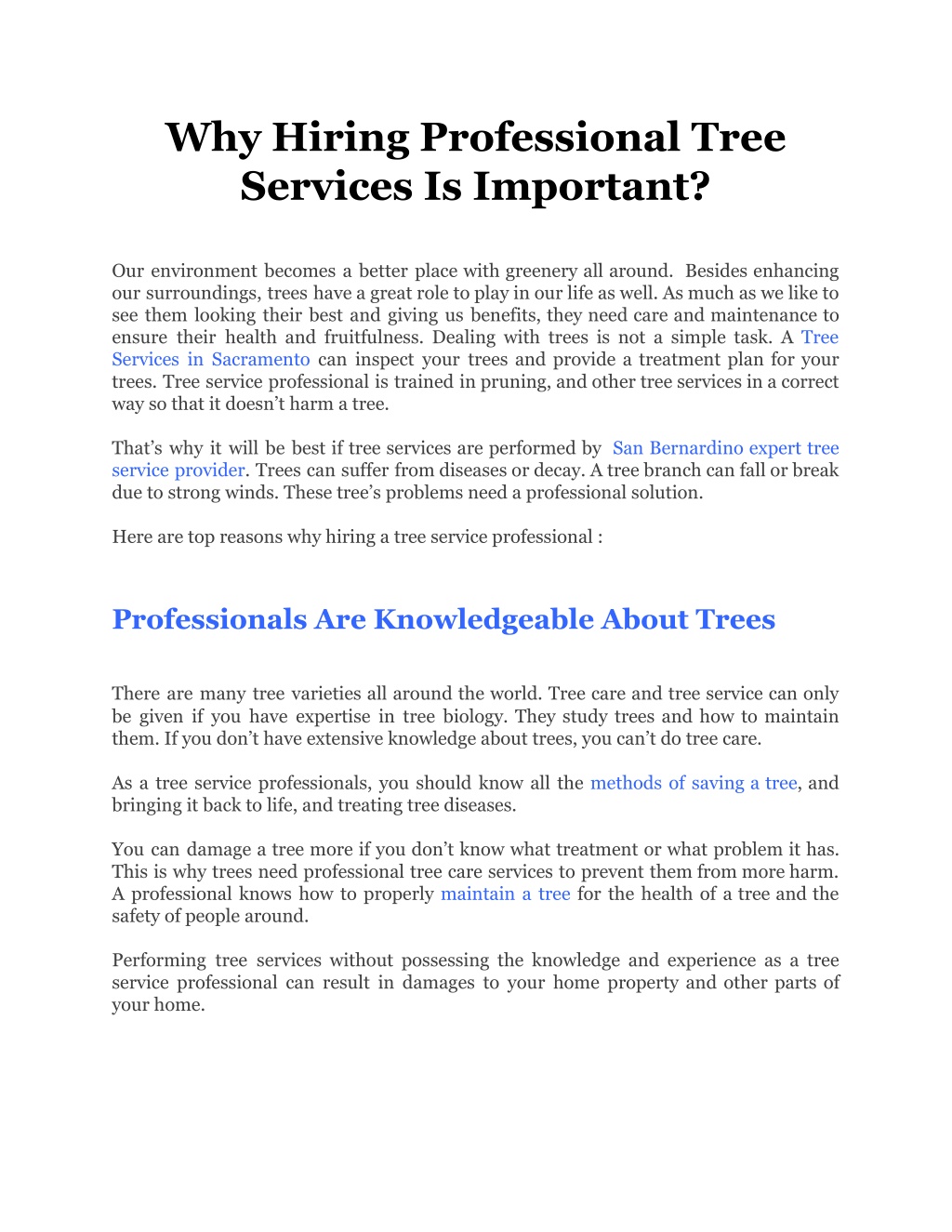 Why Hiring Professional Tree Services Is Important?

Our environment becomes a better place with greenery all around. Besides enhancing our surroundings, trees have a great role to play in our life as well. As much as we like to see them looking their best and giving us benefits, they need care and maintenance to ensure their health and fruitfulness. Dealing with trees is not a simple task. A Tree Services in Sacramento can inspect your trees and provide a treatment plan for your trees. Tree service professional is trained in pruning, and other tree services in a correct way so that it doesn't harm a tree.

That's why it will be best if tree services are performed by San Bernardino expert tree service provider. Trees can suffer from diseases or decay. A tree branch can fall or break due to strong winds. These tree's problems need a professional solution.

Here are top reasons why hiring a tree service professional :

Professionals Are Knowledgeable About Trees

There are many tree varieties all around the world. Tree care and tree service can only be given if you have expertise in tree biology. They study trees and how to maintain them. If you don't have extensive knowledge about trees, you can't do tree care.

As a tree service professionals, you should know all the methods of saving a tree, and bringing it back to life, and treating tree diseases.

You can damage a tree more if you don't know what treatment or what problem it has. This is why trees need professional tree care services to prevent them from more harm. A professional knows how to properly maintain a tree for the health of a tree and the safety of people around.

Performing tree services without possessing the knowledge and experience as a tree service professional can result in damages to your home property and other parts of your home.